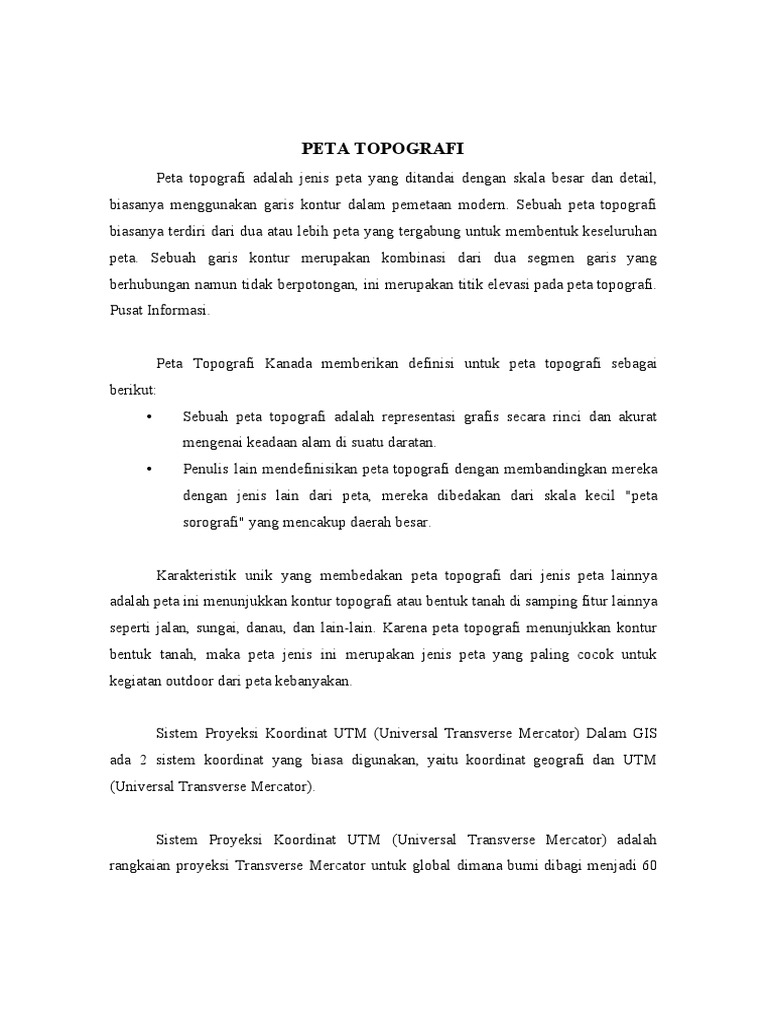 PETA TOPOGRAFI

Peta topografi adalah jenis peta yang ditandai dengan skala besar dan detail, biasanya menggunakan garis kontur dalam pemetaan modern. Sebuah peta topografi biasanya terdiri dari dua atau lebih peta yang tergabung untuk membentuk keseluruhan peta. Sebuah garis kontur merupakan kombinasi dari dua segmen garis yang berhubungan namun tidak berpotongan, ini merupakan titik elevasi pada peta topografi. Pusat Informasi.

Peta Topografi Kanada memberikan definisi untuk peta topografi sebagai berikut:

• Sebuah peta topografi adalah representasi grafis secara rinci dan akurat mengenai keadaan alam di suatu daratan.
• Penulis lain mendefinisikan peta topografi dengan membandingkan mereka dengan jenis lain dari peta, mereka dibedakan dari skala kecil "peta sorografi" yang mencakup daerah besar.

Karakteristik unik yang membedakan peta topografi dari jenis peta lainnya adalah peta ini menunjukkan kontur topografi atau bentuk tanah di samping fitur lainnya seperti jalan, sungai, danau, dan lain-lain. Karena peta topografi menunjukkan kontur bentuk tanah, maka peta jenis ini merupakan jenis peta yang paling cocok untuk kegiatan outdoor dari peta kebanyakan.

Sistem Proyeksi Koordinat UTM (Universal Transverse Mercator) Dalam GIS ada 2 sistem koordinat yang biasa digunakan, yaitu koordinat geografi dan UTM (Universal Transverse Mercator).

Sistem Proyeksi Koordinat UTM (Universal Transverse Mercator) adalah rangkaian proyeksi Transverse Mercator untuk global dimana bumi dibagi menjadi 60